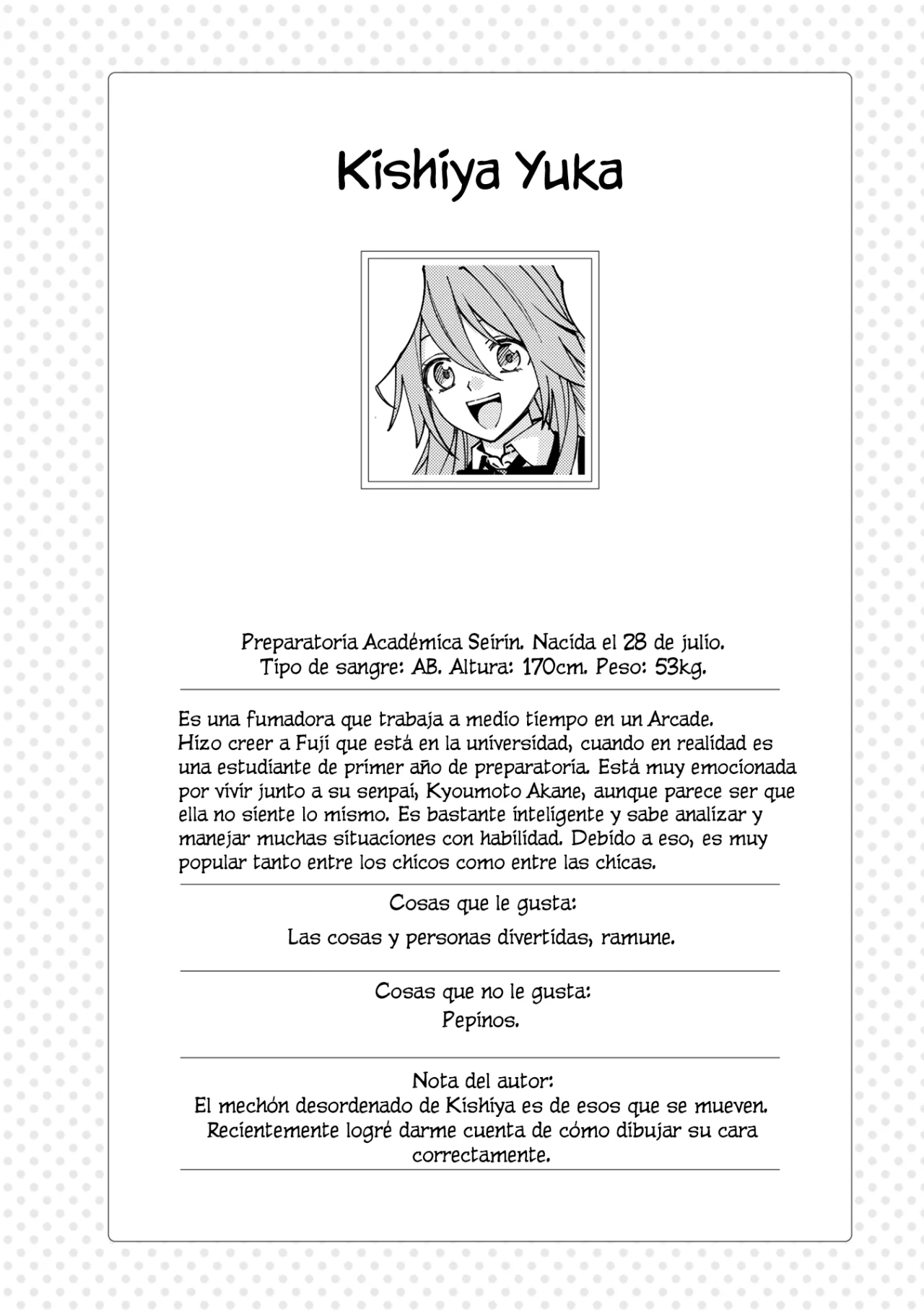 Kishiya Yuka

Preparatoria Académica Seirin. Nacida el 28 de julio.
Tipo de sangre: AB. Altura: 170cm. Peso: 53kg.

Es una fumadora que trabaja a medio tiempo en un Arcade. Hizo creer a Fuji que está en la universidad, cuando en realidad es una estudiante de primer año de preparatoria. Está muy emocionada por vivir junto a su senpai, Kyoumoto Akane, aunque parece ser que ella no siente lo mismo. Es bastante inteligente y sabe analizar y manejar muchas situaciones con habilidad. Debido a eso, es muy popular tanto entre los chicos como entre las chicas.

Cosas que le gusta:
Las cosas y personas divertidas, ramune.

Cosas que no le gusta:
Pepinos.

Nota del autor:
El mechón desordenado de Kishiya es de esos que se mueven. Recientemente logré darme cuenta de cómo dibujar su cara correctamente.